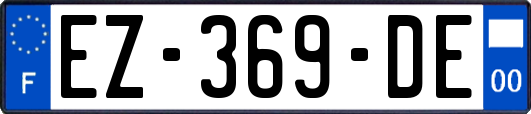 F
EZ-369-DE
00